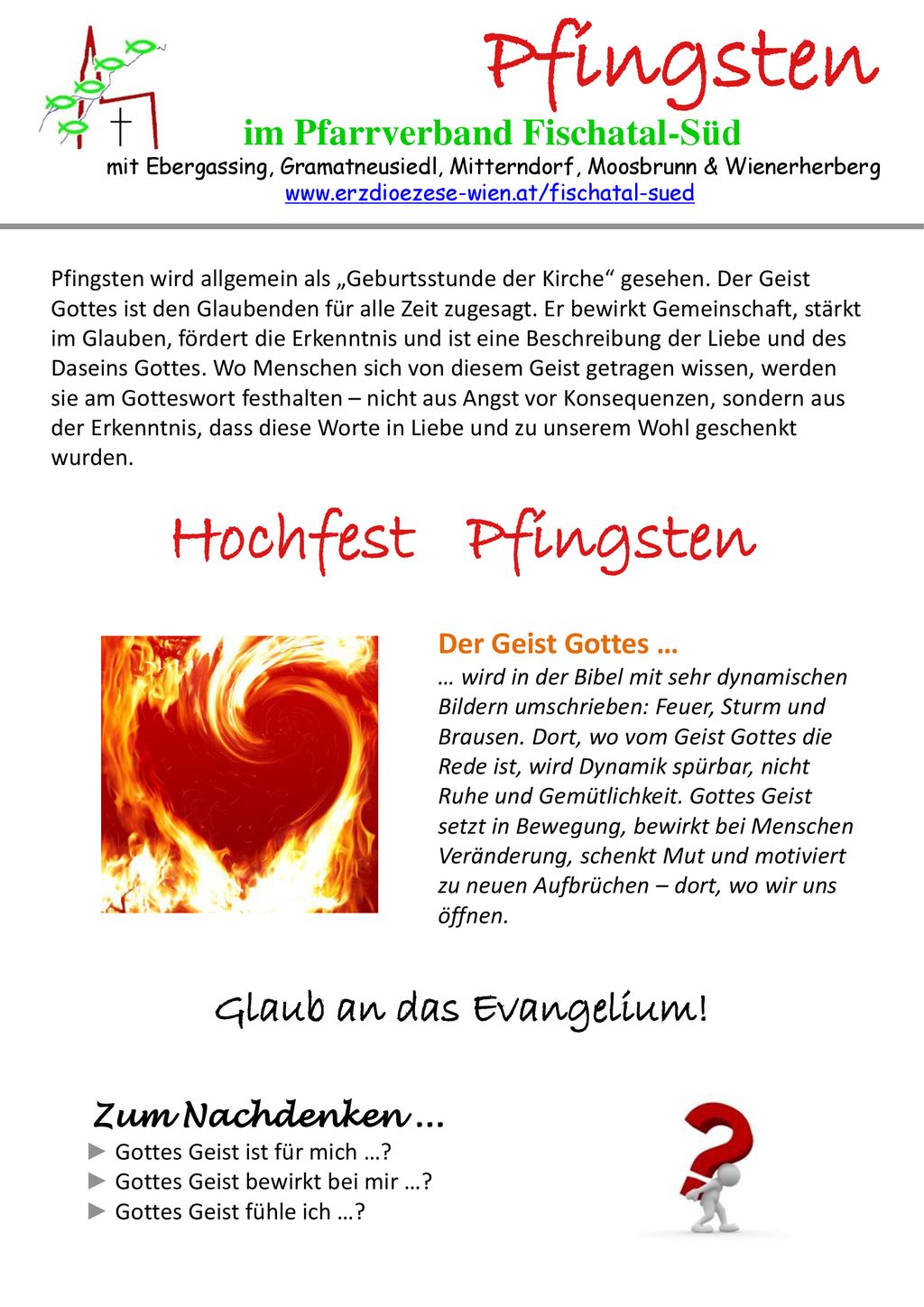 Pfingsten

im Pfarrverband Fischatal-Süd

mit Ebergassing, Gramatneusiedl, Mitterndorf, Moosbrunn & Wienerherberg
www.erzdioezese-wien.at/fischatal-sued

Pfingsten wird allgemein als „Geburtsstunde der Kirche“ gesehen. Der Geist Gottes ist den Glaubenden für alle Zeit zugesagt. Er bewirkt Gemeinschaft, stärkt im Glauben, fördert die Erkenntnis und ist eine Beschreibung der Liebe und des Daseins Gottes. Wo Menschen sich von diesem Geist getragen wissen, werden sie am Gotteswort festhalten – nicht aus Angst vor Konsequenzen, sondern aus der Erkenntnis, dass diese Worte in Liebe und zu unserem Wohl geschenkt wurden.

Hochfest Pfingsten

Der Geist Gottes …
… wird in der Bibel mit sehr dynamischen Bildern umschrieben: Feuer, Sturm und Brausen. Dort, wo vom Geist Gottes die Rede ist, wird Dynamik spürbar, nicht Ruhe und Gemütlichkeit. Gottes Geist setzt in Bewegung, bewirkt bei Menschen Veränderung, schenkt Mut und motiviert zu neuen Aufbrüchen – dort, wo wir uns öffnen.

Glaub an das Evangelium!

Zum Nachdenken …
► Gottes Geist ist für mich …?
► Gottes Geist bewirkt bei mir …?
► Gottes Geist fühle ich …?